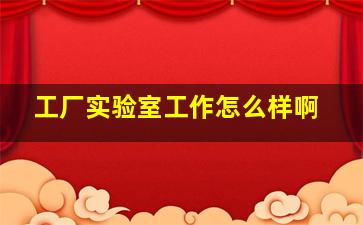 工厂实验室工作怎么样啊